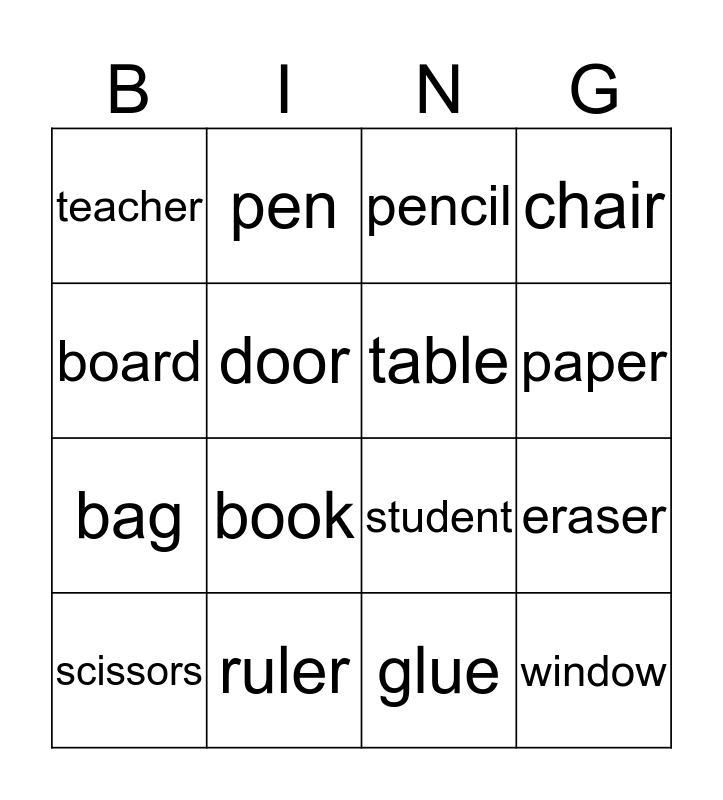 | B | I | N | G |
|---|---|---|---|
| teacher | pen | pencil | chair |
| board | door | table | paper |
| bag | book | student | eraser |
| scissors | ruler | glue | window |